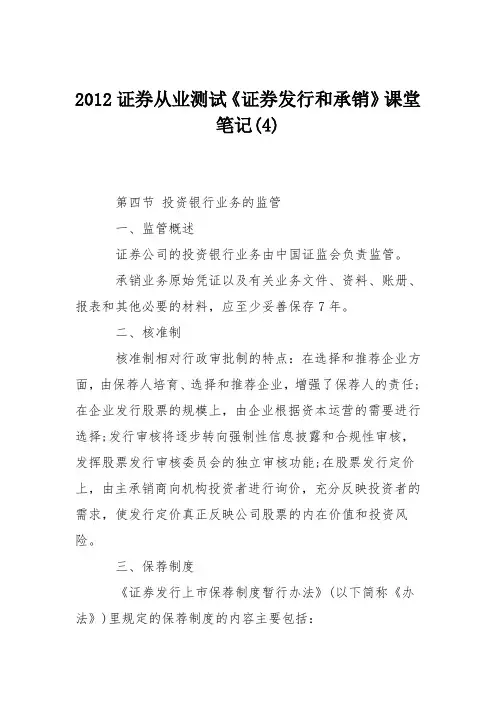 2012 证券从业测试《证券发行和承销》课堂笔记(4)

第四节 投资银行业务的监管

一、监管概述

证券公司的投资银行业务由中国证监会负责监管。

承销业务原始凭证以及有关业务文件、资料、账册、报表和其他必要的材料，应至少妥善保存 7 年。

二、核准制

核准制相对行政审批制的特点：在选择和推荐企业方面，由保荐人培育、选择和推荐企业，增强了保荐人的责任；在企业发行股票的规模上，由企业根据资本运营的需要进行选择；发行审核将逐步转向强制性信息披露和合规性审核，发挥股票发行审核委员会的独立审核功能；在股票发行定价上，由主承销商向机构投资者进行询价，充分反映投资者的需求，使发行定价真正反映公司股票的内在价值和投资风险。

三、保荐制度

《证券发行上市保荐制度暂行办法》(以下简称《办法》)里规定的保荐制度的内容主要包括：